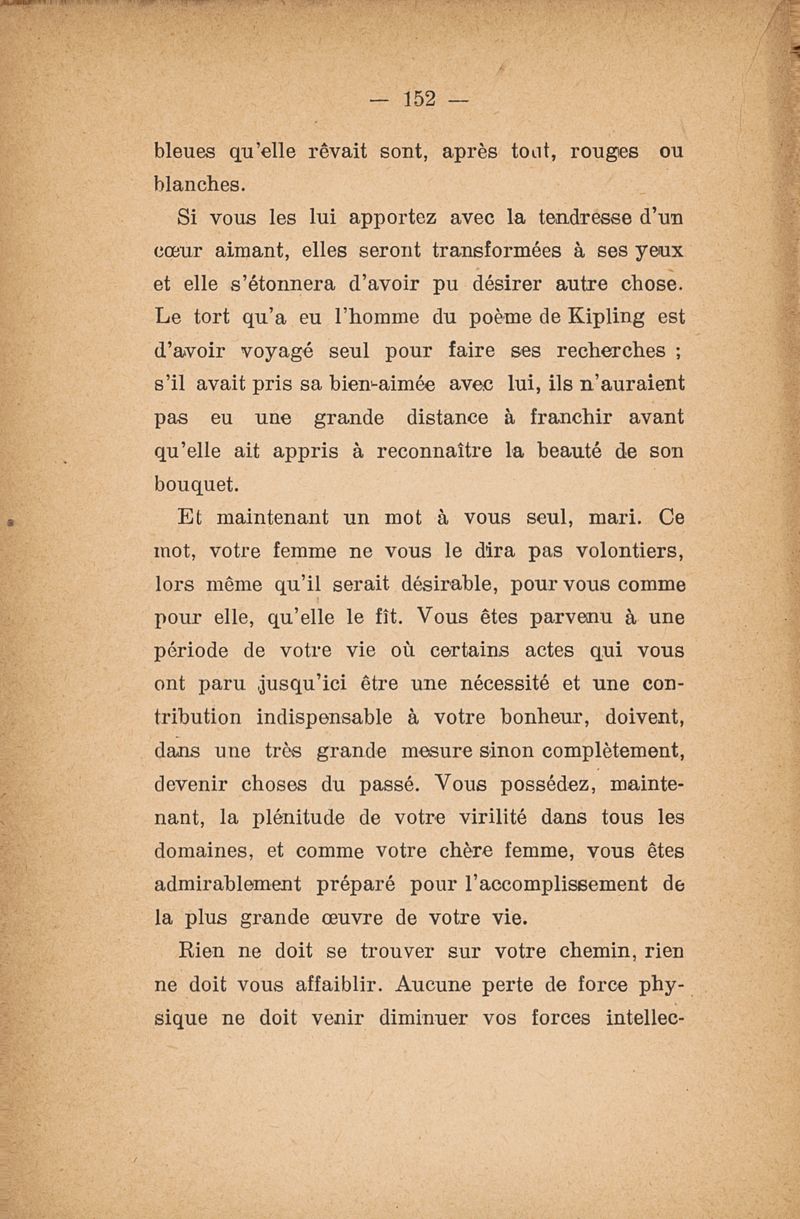 — 152 —

bleues qu'elle rêvait sont, après tout, rouges ou blanches.

Si vous les lui apportez avec la tendresse d'un cœur aimant, elles seront transformées à ses yeux et elle s'étonnera d'avoir pu désirer autre chose. Le tort qu'a eu l'homme du poème de Kipling est d'avoir voyagé seul pour faire ses recherches ; s'il avait pris sa bien-aimée avec lui, ils n'auraient pas eu une grande distance à franchir avant qu'elle ait appris à reconnaître la beauté de son bouquet.

Et maintenant un mot à vous seul, mari. Ce mot, votre femme ne vous le dira pas volontiers, lors même qu'il serait désirable, pour vous comme pour elle, qu'elle le fît. Vous êtes parvenu à une période de votre vie où certains actes qui vous ont paru jusqu'ici être une nécessité et une contribution indispensable à votre bonheur, doivent, dans une très grande mesure sinon complètement, devenir choses du passé. Vous possédez, maintenant, la plénitude de votre virilité dans tous les domaines, et comme votre chère femme, vous êtes admirablement préparé pour l'accomplissement de la plus grande œuvre de votre vie.

Rien ne doit se trouver sur votre chemin, rien ne doit vous affaiblir. Aucune perte de force physique ne doit venir diminuer vos forces intellec-